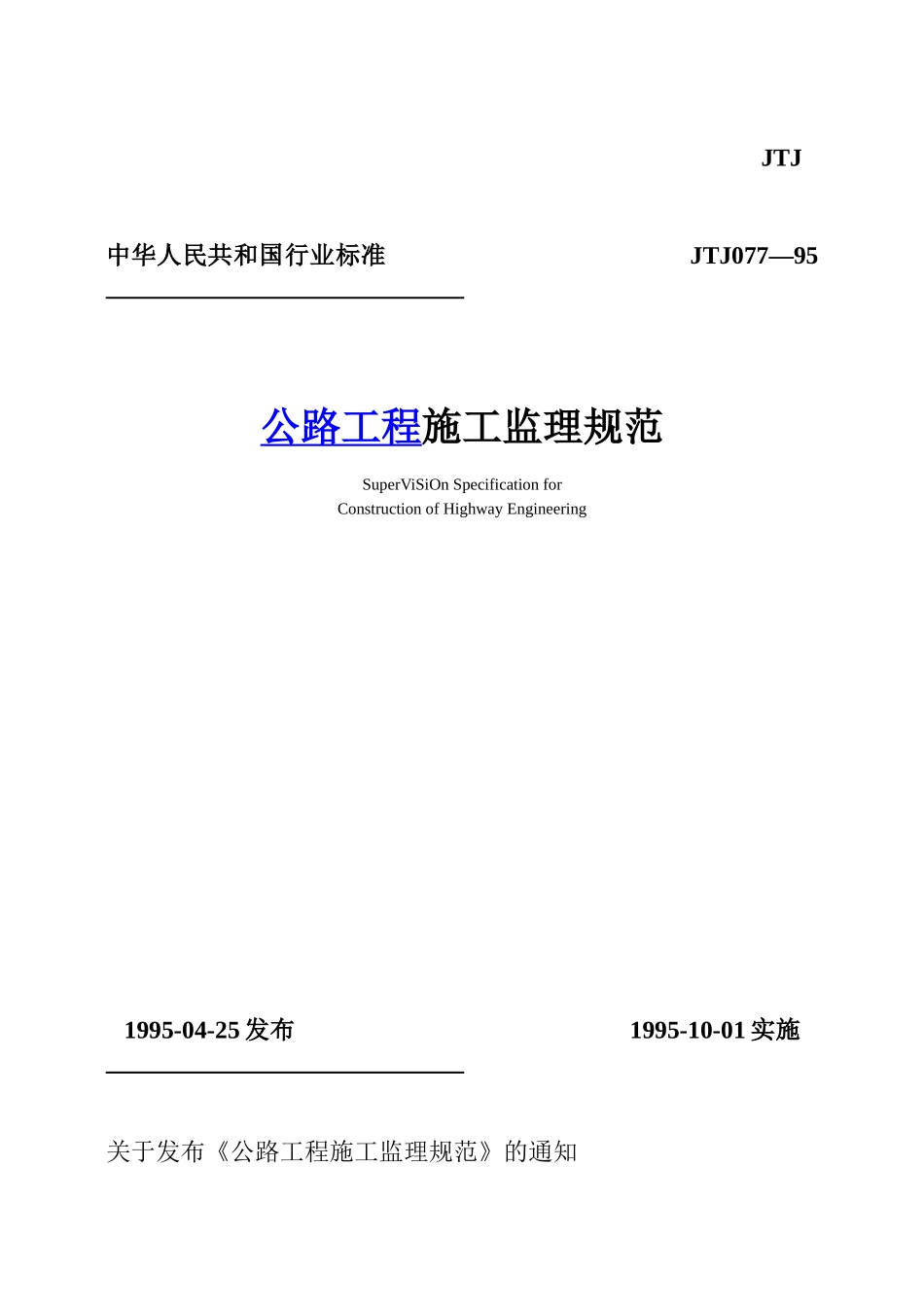 JTJ

中华人民共和国行业标准 JTJ077—95

公路工程施工监理规范

SuperViSiOn Specification for
Construction of Highway Engineering

1995-04-25 发布 1995-10-01 实施

关于发布《公路工程施工监理规范》的通知